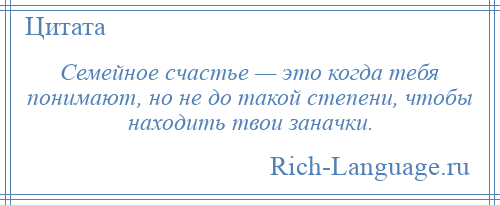 Цитата

Семейное счастье — это когда тебя понимают, но не до такой степени, чтобы находить твои заначки.

Rich-Language.ru